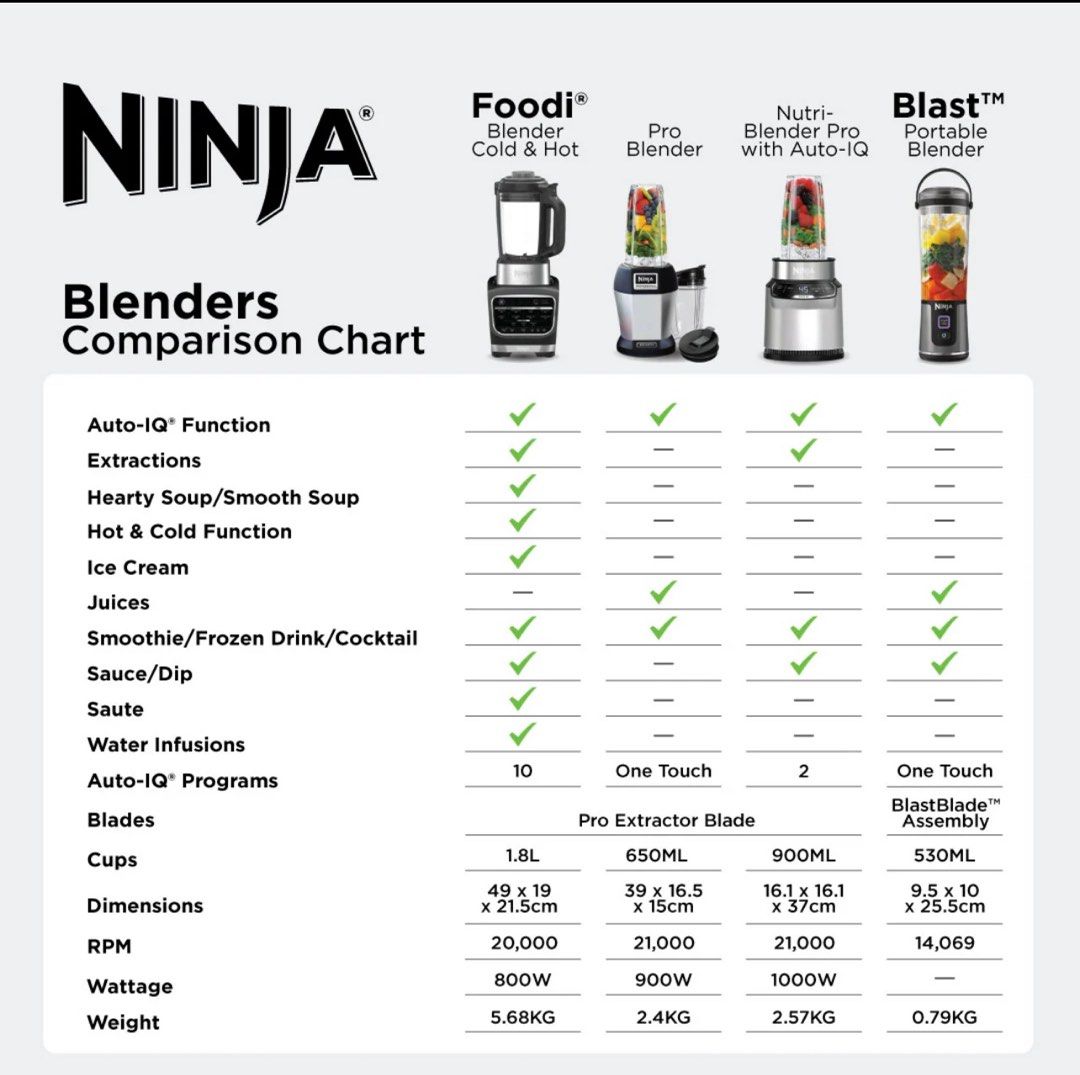 NINJA®

Blenders
Comparison Chart

| | Foodi® Blender Cold & Hot | Pro Blender | Nutri-Blender Pro with Auto-IQ | Blast™ Portable Blender |
|---|---|---|---|---|
| Auto-IQ® Function | ✓ | ✓ | ✓ | ✓ |
| Extractions | ✓ | — | ✓ | — |
| Hearty Soup/Smooth Soup | ✓ | — | — | — |
| Hot & Cold Function | ✓ | — | — | — |
| Ice Cream | ✓ | — | — | — |
| Juices | — | ✓ | — | ✓ |
| Smoothie/Frozen Drink/Cocktail | ✓ | ✓ | ✓ | ✓ |
| Sauce/Dip | ✓ | — | ✓ | ✓ |
| Saute | ✓ | — | — | — |
| Water Infusions | ✓ | — | — | — |
| Auto-IQ® Programs | 10 | One Touch | 2 | One Touch |
| Blades | Pro Extractor Blade | Pro Extractor Blade | Pro Extractor Blade | BlastBlade™ Assembly |
| Cups | 1.8L | 650ML | 900ML | 530ML |
| Dimensions | 49 x 19 x 21.5cm | 39 x 16.5 x 15cm | 16.1 x 16.1 x 37cm | 9.5 x 10 x 25.5cm |
| RPM | 20,000 | 21,000 | 21,000 | 14,069 |
| Wattage | 800W | 900W | 1000W | — |
| Weight | 5.68KG | 2.4KG | 2.57KG | 0.79KG |